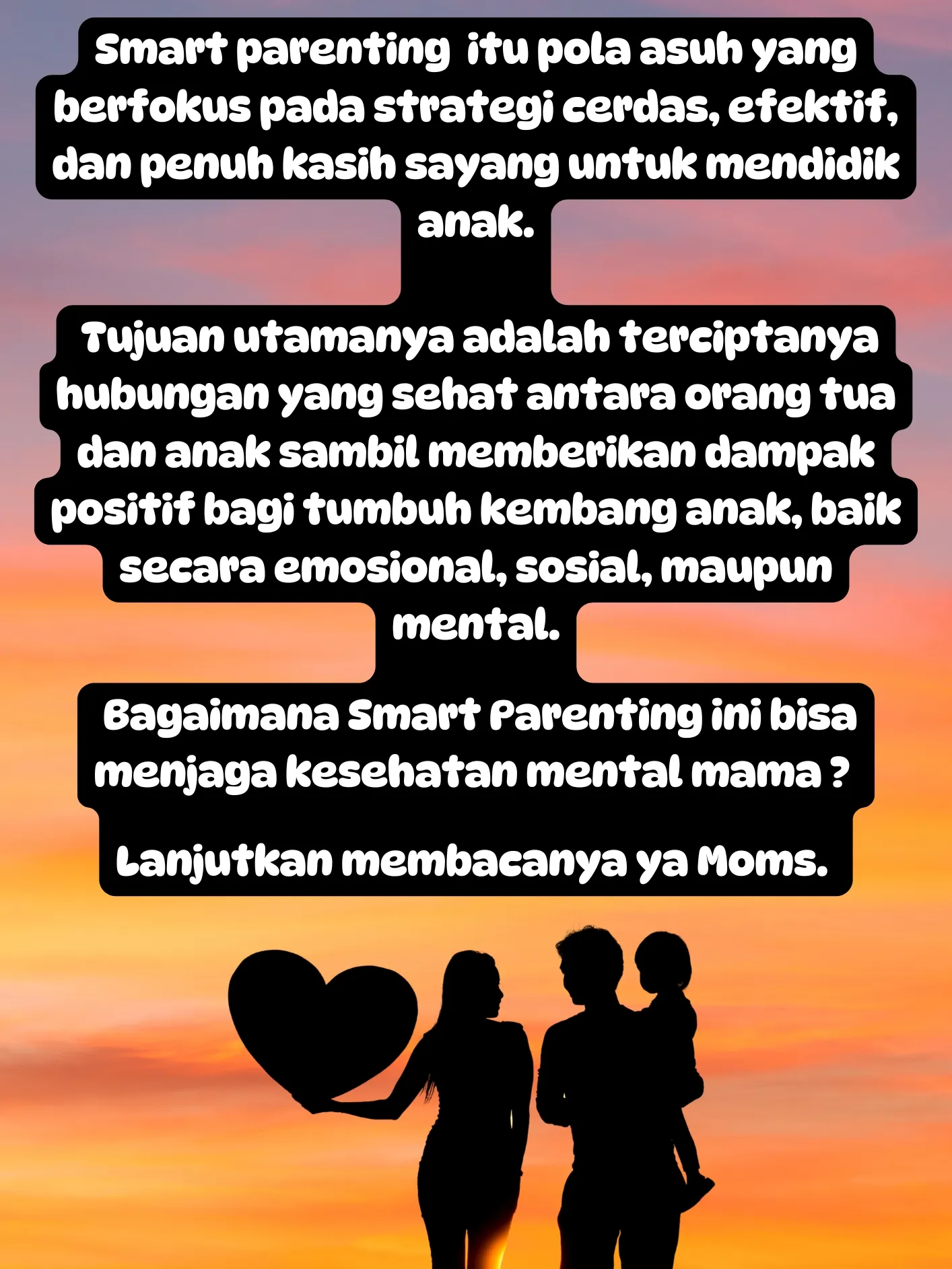 Smart parenting itu pola asuh yang berfokus pada strategi cerdas, efektif, dan penuh kasih sayang untuk mendidik anak.

Tujuan utamanya adalah terciptanya hubungan yang sehat antara orang tua dan anak sambil memberikan dampak positif bagi tumbuh kembang anak, baik secara emosional, sosial, maupun mental.

Bagaimana Smart Parenting ini bisa menjaga kesehatan mental mama ?

Lanjutkan membacanya ya Moms.